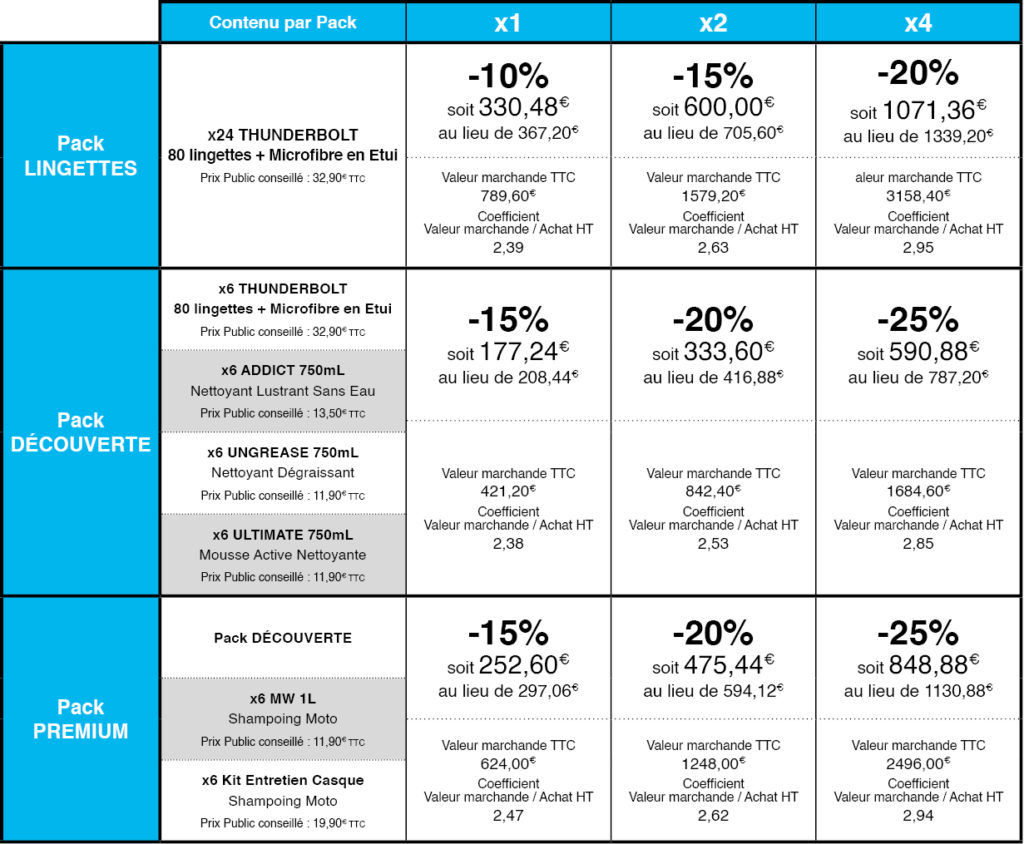 | | Contenu par Pack | x1 | x2 | x4 |
|---|---|---|---|---|
| Pack LINGETTES | x24 THUNDERBOLT 80 lingettes + Microfibre en Etui Prix Public conseillé : 32,90€ TTC | -10% soit 330,48€ au lieu de 367,20€ Valeur marchande TTC 789,60€ Coefficient Valeur marchande / Achat HT 2,39 | -15% soit 600,00€ au lieu de 705,60€ Valeur marchande TTC 1579,20€ Coefficient Valeur marchande / Achat HT 2,63 | -20% soit 1071,36€ au lieu de 1339,20€ aleur marchande TTC 3158,40€ Coefficient Valeur marchande / Achat HT 2,95 |
| Pack DÉCOUVERTE | x6 THUNDERBOLT 80 lingettes + Microfibre en Etui Prix Public conseillé : 32,90€ TTC x6 ADDICT 750mL Nettoyant Lustrant Sans Eau Prix Public conseillé : 13,50€ TTC x6 UNGREASE 750mL Nettoyant Dégraissant Prix Public conseillé : 11,90€ TTC x6 ULTIMATE 750mL Mousse Active Nettoyante Prix Public conseillé : 11,90€ TTC | -15% soit 177,24€ au lieu de 208,44€ Valeur marchande TTC 421,20€ Coefficient Valeur marchande / Achat HT 2,38 | -20% soit 333,60€ au lieu de 416,88€ Valeur marchande TTC 842,40€ Coefficient Valeur marchande / Achat HT 2,53 | -25% soit 590,88€ au lieu de 787,20€ Valeur marchande TTC 1684,60€ Coefficient Valeur marchande / Achat HT 2,85 |
| Pack PREMIUM | Pack DÉCOUVERTE x6 MW 1L Shampoing Moto Prix Public conseillé : 11,90€ TTC x6 Kit Entretien Casque Shampoing Moto Prix Public conseillé : 19,90€ TTC | -15% soit 252,60€ au lieu de 297,06€ Valeur marchande TTC 624,00€ Coefficient Valeur marchande / Achat HT 2,47 | -20% soit 475,44€ au lieu de 594,12€ Valeur marchande TTC 1248,00€ Coefficient Valeur marchande / Achat HT 2,62 | -25% soit 848,88€ au lieu de 1130,88€ Valeur marchande TTC 2496,00€ Coefficient Valeur marchande / Achat HT 2,94 |